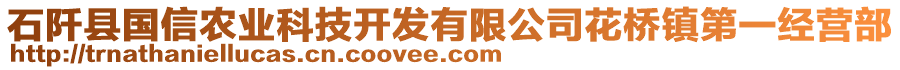 石阡县国信农业科技开发有限公司花桥镇第一经营部
http://trnathaniellucas.cn.coovee.com